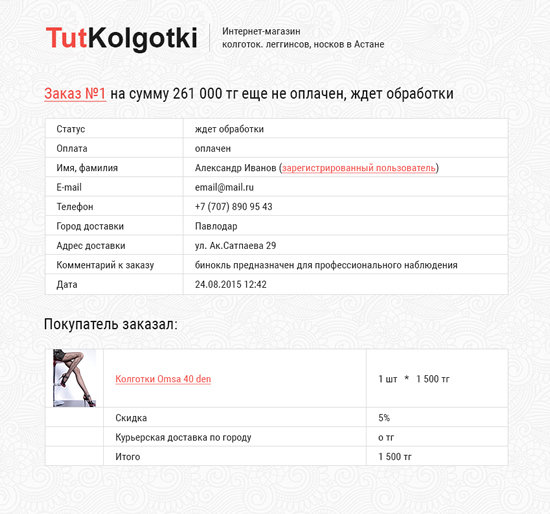 TutKolgotki

Интернет-магазин
колготок. леггинсов, носков в Астане

Заказ №1 на сумму 261 000 тг еще не оплачен, ждет обработки

| Статус | ждет обработки |
|---|---|
| Оплата | оплачен |
| Имя, фамилия | Александр Иванов (зарегистрированный пользователь) |
| E-mail | email@mail.ru |
| Телефон | +7 (707) 890 95 43 |
| Город доставки | Павлодар |
| Адрес доставки | ул. Ак.Сатпаева 29 |
| Комментарий к заказу | бинокль предназначен для профессионального наблюдения |
| Дата | 24.08.2015 12:42 |

Покупатель заказал:

| | Колготки Omsa 40 den | 1 шт * 1 500 тг |
|---|---|---|
| | Скидка | 5% |
| | Курьерская доставка по городу | о тг |
| | Итого | 1 500 тг |